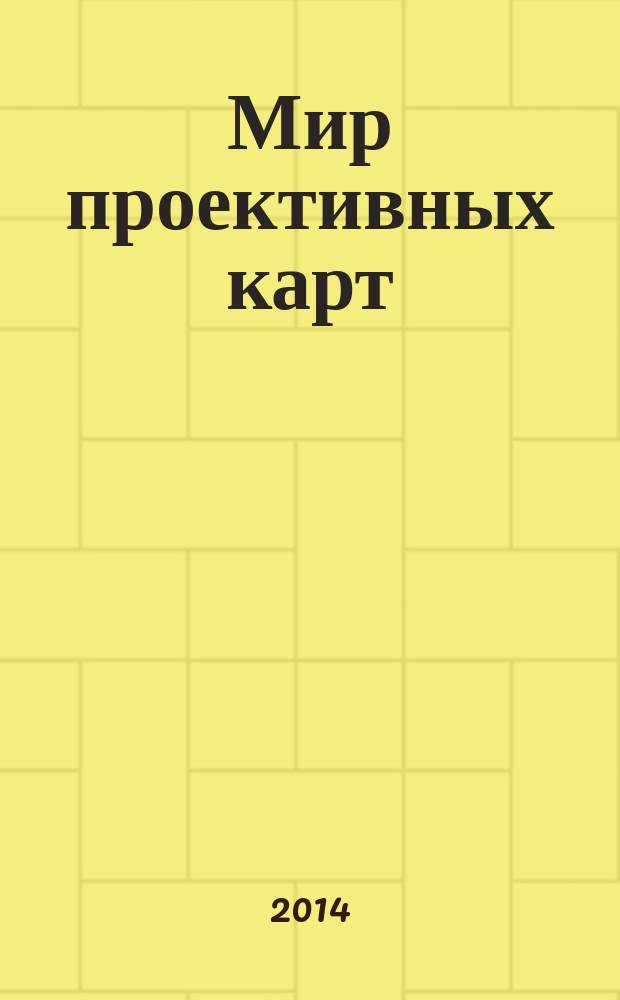 Мир проективных карт

2014